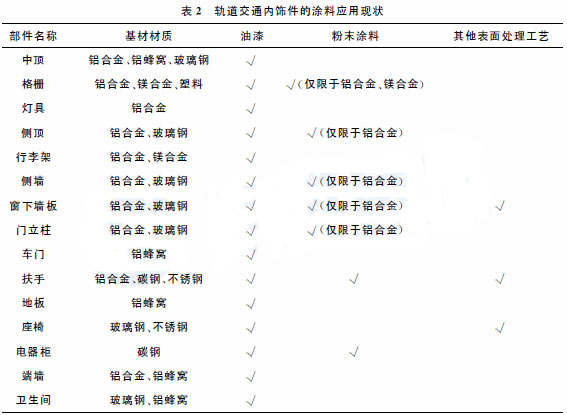 表 2 轨道交通内饰件的涂料应用现状

| 部件名称 | 基材材质 | 油漆 | 粉末涂料 | 其他表面处理工艺 |
|---|---|---|---|---|
| 中顶 | 铝合金、铝蜂窝、玻璃钢 | √ | | |
| 格栅 | 铝合金、镁合金、塑料 | √ | √(仅限于铝合金、镁合金) | |
| 灯具 | 铝合金 | √ | | |
| 侧顶 | 铝合金、玻璃钢 | √ | √(仅限于铝合金) | |
| 行李架 | 铝合金、镁合金 | √ | | |
| 侧墙 | 铝合金、玻璃钢 | √ | √(仅限于铝合金) | |
| 窗下墙板 | 铝合金、玻璃钢 | √ | √(仅限于铝合金) | √ |
| 门立柱 | 铝合金、玻璃钢 | √ | √(仅限于铝合金) | |
| 车门 | 铝蜂窝 | √ | | |
| 扶手 | 铝合金、碳钢、不锈钢 | √ | √ | √ |
| 地板 | 铝蜂窝 | √ | | |
| 座椅 | 玻璃钢、不锈钢 | √ | | √ |
| 电器柜 | 碳钢 | √ | √ | |
| 端墙 | 铝合金、铝蜂窝 | √ | | |
| 卫生间 | 玻璃钢、铝蜂窝 | √ | | |